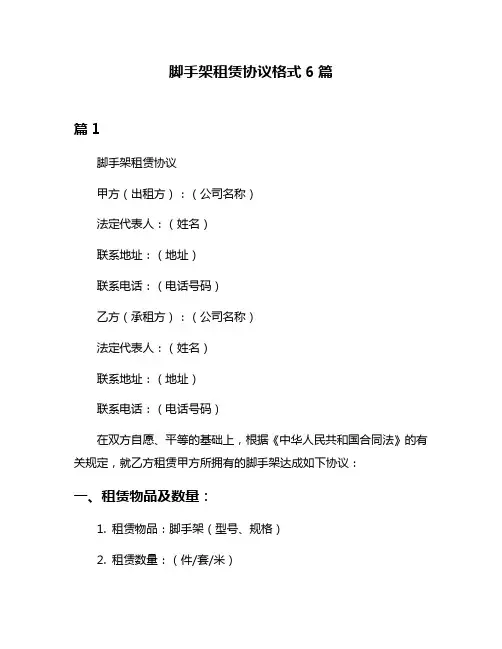 脚手架租赁协议格式 6 篇

篇 1

脚手架租赁协议

甲方（出租方）：（公司名称）

法定代表人：（姓名）

联系地址：（地址）

联系电话：（电话号码）

乙方（承租方）：（公司名称）

法定代表人：（姓名）

联系地址：（地址）

联系电话：（电话号码）

在双方自愿、平等的基础上，根据《中华人民共和国合同法》的有关规定，就乙方租赁甲方所拥有的脚手架达成如下协议：

一、租赁物品及数量：

1. 租赁物品：脚手架（型号、规格）

2. 租赁数量：（件/套/米）